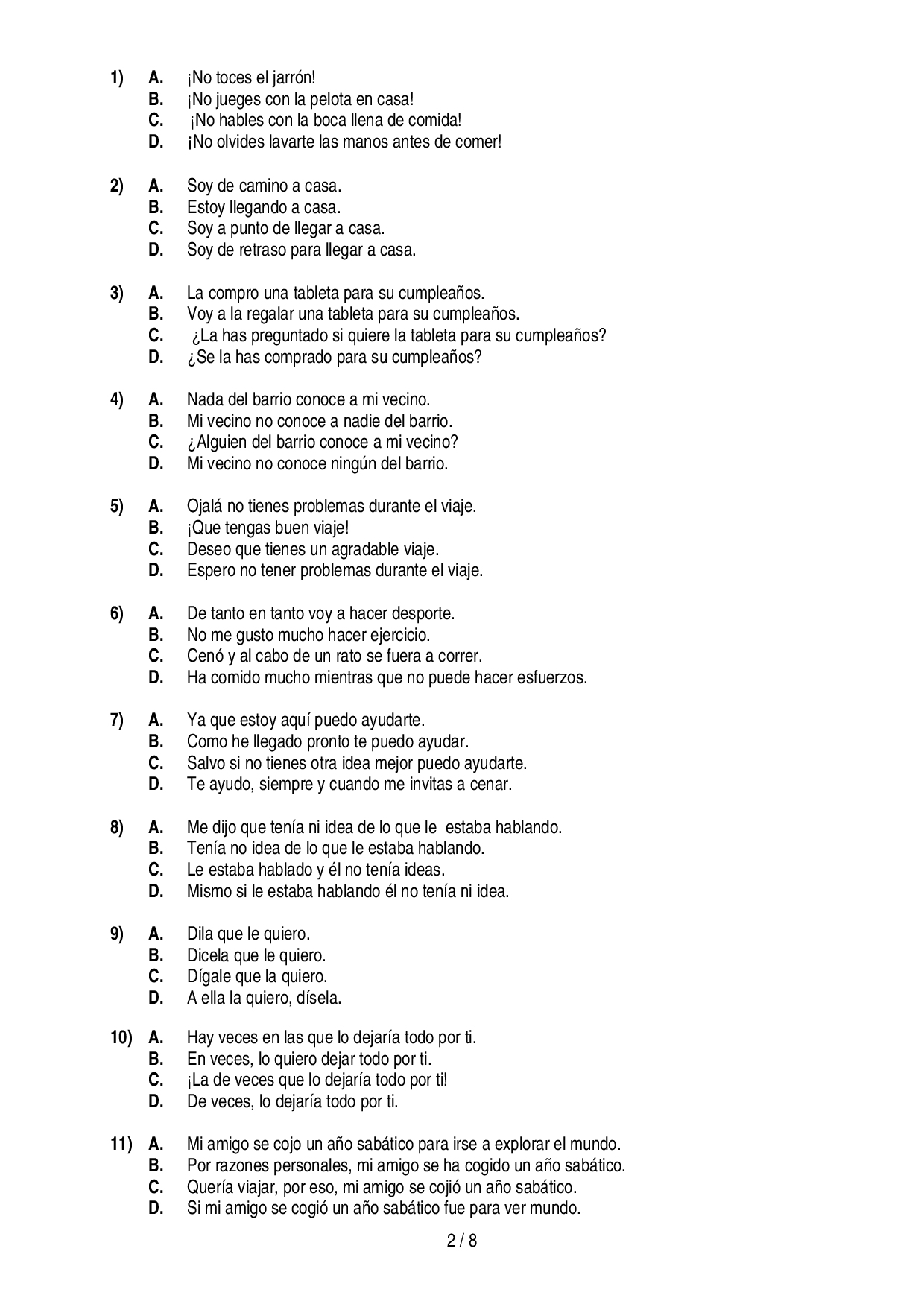 1) A. ¡No toces el jarrón!
B. ¡No jueges con la pelota en casa!
C. ¡No hables con la boca llena de comida!
D. ¡No olvides lavarte las manos antes de comer!

2) A. Soy de camino a casa.
B. Estoy llegando a casa.
C. Soy a punto de llegar a casa.
D. Soy de retraso para llegar a casa.

3) A. La compro una tableta para su cumpleaños.
B. Voy a la regalar una tableta para su cumpleaños.
C. ¿La has preguntado si quiere la tableta para su cumpleaños?
D. ¿Se la has comprado para su cumpleaños?

4) A. Nada del barrio conoce a mi vecino.
B. Mi vecino no conoce a nadie del barrio.
C. ¿Alguien del barrio conoce a mi vecino?
D. Mi vecino no conoce ningún del barrio.

5) A. Ojalá no tienes problemas durante el viaje.
B. ¡Que tengas buen viaje!
C. Deseo que tienes un agradable viaje.
D. Espero no tener problemas durante el viaje.

6) A. De tanto en tanto voy a hacer desporte.
B. No me gusto mucho hacer ejercicio.
C. Cenó y al cabo de un rato se fuera a correr.
D. Ha comido mucho mientras que no puede hacer esfuerzos.

7) A. Ya que estoy aquí puedo ayudarte.
B. Como he llegado pronto te puedo ayudar.
C. Salvo si no tienes otra idea mejor puedo ayudarte.
D. Te ayudo, siempre y cuando me invitas a cenar.

8) A. Me dijo que tenía ni idea de lo que le estaba hablando.
B. Tenía no idea de lo que le estaba hablando.
C. Le estaba hablado y él no tenía ideas.
D. Mismo si le estaba hablando él no tenía ni idea.

9) A. Dila que le quiero.
B. Dicela que le quiero.
C. Dígale que la quiero.
D. A ella la quiero, dísela.

10) A. Hay veces en las que lo dejaría todo por ti.
B. En veces, lo quiero dejar todo por ti.
C. ¡La de veces que lo dejaría todo por ti!
D. De veces, lo dejaría todo por ti.

11) A. Mi amigo se cojo un año sabático para irse a explorar el mundo.
B. Por razones personales, mi amigo se ha cogido un año sabático.
C. Quería viajar, por eso, mi amigo se cojió un año sabático.
D. Si mi amigo se cogió un año sabático fue para ver mundo.

2 / 8